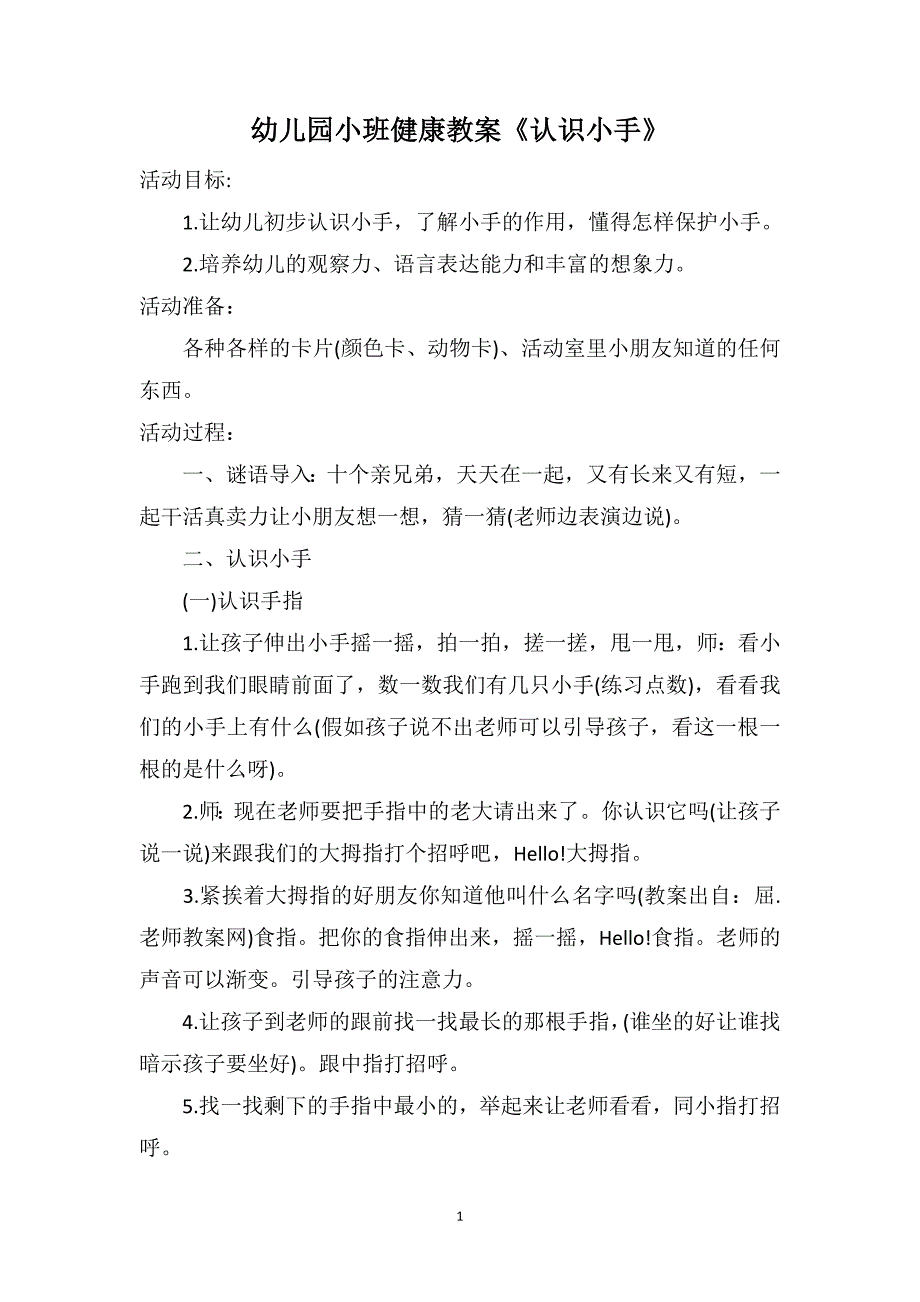 幼儿园小班健康教案《认识小手》

活动目标:

1.让幼儿初步认识小手，了解小手的作用，懂得怎样保护小手。

2.培养幼儿的观察力、语言表达能力和丰富的想象力。

活动准备：

各种各样的卡片(颜色卡、动物卡)、活动室里小朋友知道的任何东西。

活动过程：

一、谜语导入：十个亲兄弟，天天在一起，又有长来又有短，一起干活真卖力让小朋友想一想，猜一猜(老师边表演边说)。

二、认识小手

(一)认识手指

1.让孩子伸出小手摇一摇，拍一拍，搓一搓，甩一甩，师：看小手跑到我们眼睛前面了，数一数我们有几只小手(练习点数)，看看我们的小手上有什么(假如孩子说不出老师可以引导孩子，看这一根一根的是什么呀)。

2.师：现在老师要把手指中的老大请出来了。你认识它吗(让孩子说一说)来跟我们的大拇指打个招呼吧，Hello!大拇指。

3.紧挨着大拇指的好朋友你知道他叫什么名字吗(教案出自：屈.老师教案网)食指。把你的食指伸出来，摇一摇，Hello!食指。老师的声音可以渐变。引导孩子的注意力。

4.让孩子到老师的跟前找一找最长的那根手指，(谁坐的好让谁找暗示孩子要坐好)。跟中指打招呼。

5.找一找剩下的手指中最小的，举起来让老师看看，同小指打招呼。

1